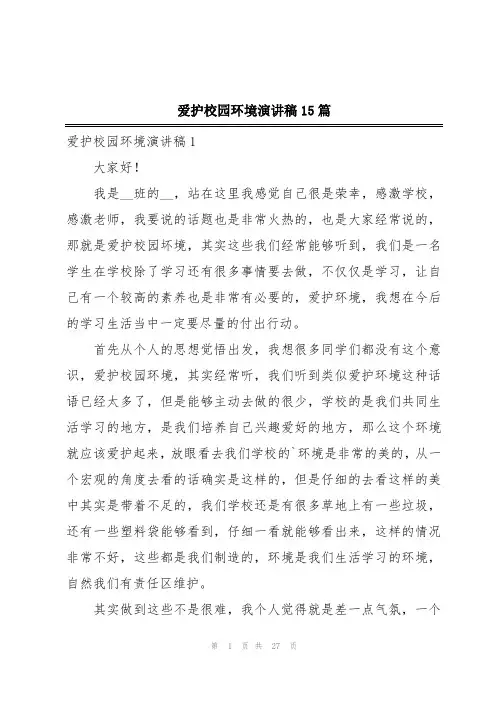 爱护校园环境演讲稿15篇

爱护校园环境演讲稿1

大家好！

我是__班的__，站在这里我感觉自己很是荣幸，感激学校，感激老师，我要说的话题也是非常火热的，也是大家经常说的，那就是爱护校园环境，其实这些我们经常能够听到，我们是一名学生在学校除了学习还有很多事情要去做，不仅仅是学习，让自己有一个较高的素养也是非常有必要的，爱护环境，我想在今后的学习生活当中一定要尽量的付出行动。

首先从个人的思想觉悟出发，我想很多同学们都没有这个意识，爱护校园环境，其实经常听，我们听到类似爱护环境这种话语已经太多了，但是能够主动去做的很少，学校的是我们共同生活学习的地方，是我们培养自己兴趣爱好的地方，那么这个环境就应该爱护起来，放眼看去我们学校的`环境是非常的美的，从一个宏观的角度去看的话确实是这样的，但是仔细的去看这样的美中其实是带着不足的，我们学校还是有很多草地上有一些垃圾，还有一些塑料袋能够看到，仔细一看就能够看出来，这样的情况非常不好，这些都是我们制造的，环境是我们生活学习的环境，自然我们有责任区维护。

其实做到这些不是很难，我个人觉得就是差一点气氛，一个

第 1 页 共 27 页